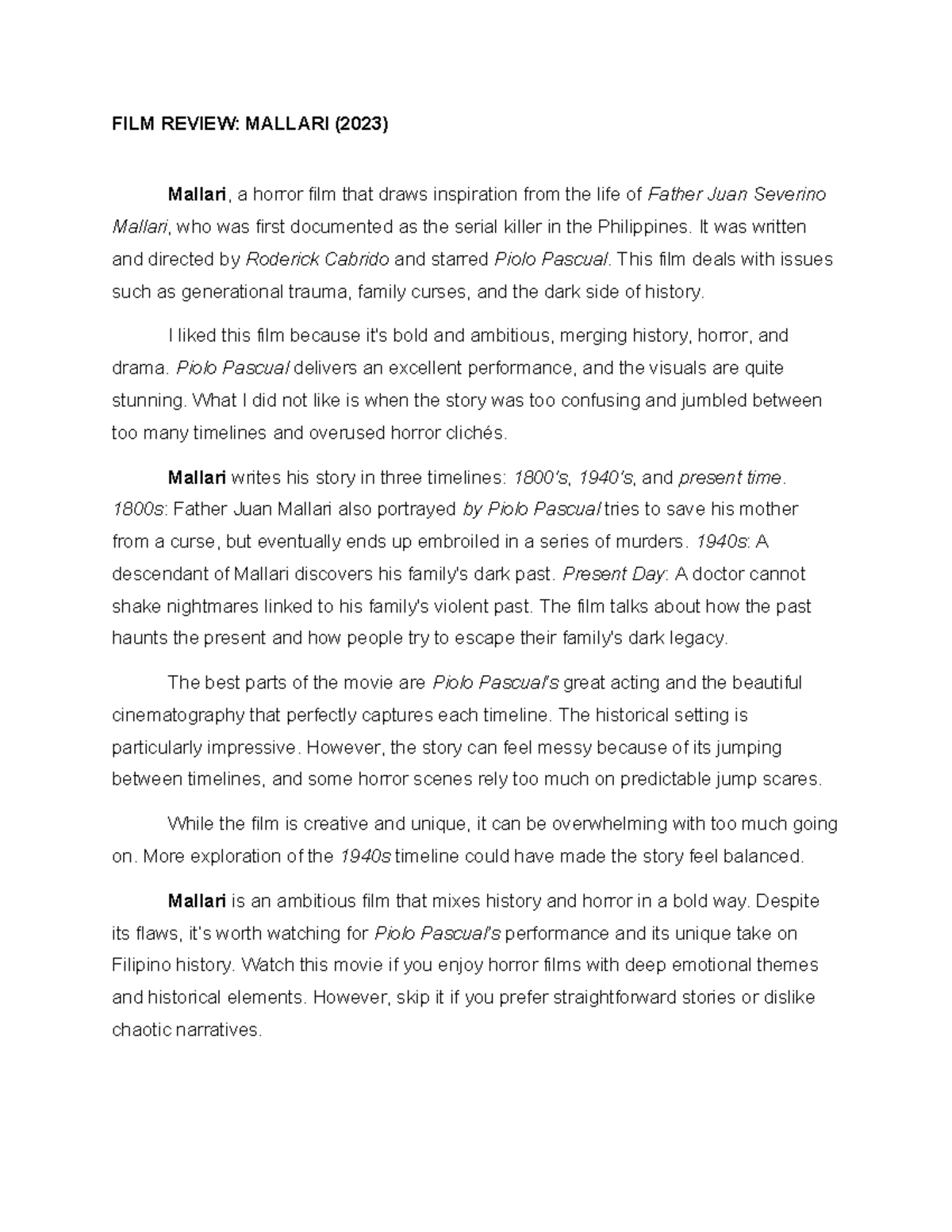 FILM REVIEW: MALLARI (2023)

Mallari, a horror film that draws inspiration from the life of Father Juan Severino Mallari, who was first documented as the serial killer in the Philippines. It was written and directed by Roderick Cabrido and starred Piolo Pascual. This film deals with issues such as generational trauma, family curses, and the dark side of history.

I liked this film because it's bold and ambitious, merging history, horror, and drama. Piolo Pascual delivers an excellent performance, and the visuals are quite stunning. What I did not like is when the story was too confusing and jumbled between too many timelines and overused horror clichés.

Mallari writes his story in three timelines: 1800's, 1940's, and present time. 1800s: Father Juan Mallari also portrayed by Piolo Pascual tries to save his mother from a curse, but eventually ends up embroiled in a series of murders. 1940s: A descendant of Mallari discovers his family's dark past. Present Day: A doctor cannot shake nightmares linked to his family's violent past. The film talks about how the past haunts the present and how people try to escape their family's dark legacy.

The best parts of the movie are Piolo Pascual's great acting and the beautiful cinematography that perfectly captures each timeline. The historical setting is particularly impressive. However, the story can feel messy because of its jumping between timelines, and some horror scenes rely too much on predictable jump scares.

While the film is creative and unique, it can be overwhelming with too much going on. More exploration of the 1940s timeline could have made the story feel balanced.

Mallari is an ambitious film that mixes history and horror in a bold way. Despite its flaws, it's worth watching for Piolo Pascual's performance and its unique take on Filipino history. Watch this movie if you enjoy horror films with deep emotional themes and historical elements. However, skip it if you prefer straightforward stories or dislike chaotic narratives.